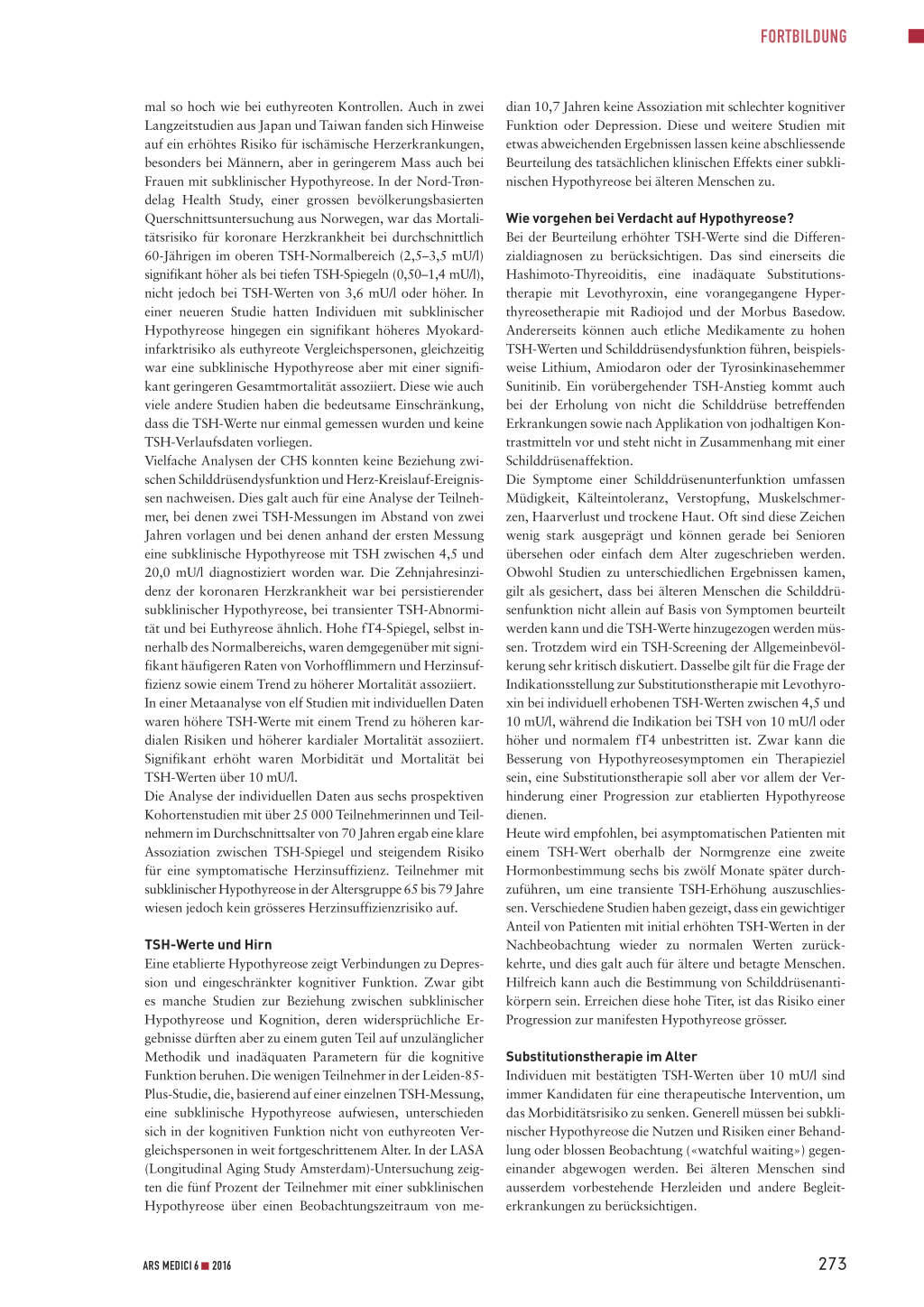 FORTBILDUNG

mal so hoch wie bei euthyreoten Kontrollen. Auch in zwei Langzeitstudien aus Japan und Taiwan fanden sich Hinweise auf ein erhöhtes Risiko für ischämische Herzerkrankungen, besonders bei Männern, aber in geringerem Mass auch bei Frauen mit subklinischer Hypothyreose. In der Nord-Trøndelag Health Study, einer grossen bevölkerungsbasierten Querschnittsuntersuchung aus Norwegen, war das Mortalitätsrisiko für koronare Herzkrankheit bei durchschnittlich 60-Jährigen im oberen TSH-Normalbereich (2,5–3,5 mU/l) signifikant höher als bei tiefen TSH-Spiegeln (0,50–1,4 mU/l), nicht jedoch bei TSH-Werten von 3,6 mU/l oder höher. In einer neueren Studie hatten Individuen mit subklinischer Hypothyreose hingegen ein signifikant höheres Myokardinfarktrisiko als euthyreote Vergleichspersonen, gleichzeitig war eine subklinische Hypothyreose aber mit einer signifikant geringeren Gesamtmortalität assoziiert. Diese wie auch viele andere Studien haben die bedeutsame Einschränkung, dass die TSH-Werte nur einmal gemessen wurden und keine TSH-Verlaufsdaten vorliegen.
Vielfache Analysen der CHS konnten keine Beziehung zwischen Schilddrüsendysfunktion und Herz-Kreislauf-Ereignissen nachweisen. Dies galt auch für eine Analyse der Teilnehmer, bei denen zwei TSH-Messungen im Abstand von zwei Jahren vorlagen und bei denen anhand der ersten Messung eine subklinische Hypothyreose mit TSH zwischen 4,5 und 20,0 mU/l diagnostiziert worden war. Die Zehnjahresinzidenz der koronaren Herzkrankheit war bei persistierender subklinischer Hypothyreose, bei transienter TSH-Abnormität und bei Euthyreose ähnlich. Hohe fT4-Spiegel, selbst innerhalb des Normalbereichs, waren demgegenüber mit signifikant häufigeren Raten von Vorhofflimmern und Herzinsuffizienz sowie einem Trend zu höherer Mortalität assoziiert.
In einer Metaanalyse von elf Studien mit individuellen Daten waren höhere TSH-Werte mit einem Trend zu höheren kardialen Risiken und höherer kardialer Mortalität assoziiert. Signifikant erhöht waren Morbidität und Mortalität bei TSH-Werten über 10 mU/l.
Die Analyse der individuellen Daten aus sechs prospektiven Kohortenstudien mit über 25 000 Teilnehmerinnen und Teilnehmern im Durchschnittsalter von 70 Jahren ergab eine klare Assoziation zwischen TSH-Spiegel und steigendem Risiko für eine symptomatische Herzinsuffizienz. Teilnehmer mit subklinischer Hypothyreose in der Altersgruppe 65 bis 79 Jahre wiesen jedoch kein grösseres Herzinsuffizienzrisiko auf.

TSH-Werte und Hirn
Eine etablierte Hypothyreose zeigt Verbindungen zu Depression und eingeschränkter kognitiver Funktion. Zwar gibt es manche Studien zur Beziehung zwischen subklinischer Hypothyreose und Kognition, deren widersprüchliche Ergebnisse dürften aber zu einem guten Teil auf unzulänglicher Methodik und inadäquaten Parametern für die kognitive Funktion beruhen. Die wenigen Teilnehmer in der Leiden-85-Plus-Studie, die, basierend auf einer einzelnen TSH-Messung, eine subklinische Hypothyreose aufwiesen, unterschieden sich in der kognitiven Funktion nicht von euthyreoten Vergleichspersonen in weit fortgeschrittenem Alter. In der LASA (Longitudinal Aging Study Amsterdam)-Untersuchung zeigten die fünf Prozent der Teilnehmer mit einer subklinischen Hypothyreose über einen Beobachtungszeitraum von median 10,7 Jahren keine Assoziation mit schlechter kognitiver Funktion oder Depression. Diese und weitere Studien mit etwas abweichenden Ergebnissen lassen keine abschliessende Beurteilung des tatsächlichen klinischen Effekts einer subklinischen Hypothyreose bei älteren Menschen zu.

Wie vorgehen bei Verdacht auf Hypothyreose?
Bei der Beurteilung erhöhter TSH-Werte sind die Differenzialdiagnosen zu berücksichtigen. Das sind einerseits die Hashimoto-Thyreoiditis, eine inadäquate Substitutionstherapie mit Levothyroxin, eine vorangegangene Hyperthyreosetherapie mit Radiojod und der Morbus Basedow. Andererseits können auch etliche Medikamente zu hohen TSH-Werten und Schilddrüsendysfunktion führen, beispielsweise Lithium, Amiodaron oder der Tyrosinkinasehemmer Sunitinib. Ein vorübergehender TSH-Anstieg kommt auch bei der Erholung von nicht die Schilddrüse betreffenden Erkrankungen sowie nach Applikation von jodhaltigen Kontrastmitteln vor und steht nicht in Zusammenhang mit einer Schilddrüsenaffektion.
Die Symptome einer Schilddrüsenunterfunktion umfassen Müdigkeit, Kälteintoleranz, Verstopfung, Muskelschmerzen, Haarverlust und trockene Haut. Oft sind diese Zeichen wenig stark ausgeprägt und können gerade bei Senioren übersehen oder einfach dem Alter zugeschrieben werden. Obwohl Studien zu unterschiedlichen Ergebnissen kamen, gilt als gesichert, dass bei älteren Menschen die Schilddrüsenfunktion nicht allein auf Basis von Symptomen beurteilt werden kann und die TSH-Werte hinzugezogen werden müssen. Trotzdem wird ein TSH-Screening der Allgemeinbevölkerung sehr kritisch diskutiert. Dasselbe gilt für die Frage der Indikationsstellung zur Substitutionstherapie mit Levothyroxin bei individuell erhobenen TSH-Werten zwischen 4,5 und 10 mU/l, während die Indikation bei TSH von 10 mU/l oder höher und normalem fT4 unbestritten ist. Zwar kann die Besserung von Hypothyreosesymptomen ein Therapieziel sein, eine Substitutionstherapie soll aber vor allem der Verhinderung einer Progression zur etablierten Hypothyreose dienen.
Heute wird empfohlen, bei asymptomatischen Patienten mit einem TSH-Wert oberhalb der Normgrenze eine zweite Hormonbestimmung sechs bis zwölf Monate später durchzuführen, um eine transiente TSH-Erhöhung auszuschliessen. Verschiedene Studien haben gezeigt, dass ein gewichtiger Anteil von Patienten mit initial erhöhten TSH-Werten in der Nachbeobachtung wieder zu normalen Werten zurückkehrte, und dies galt auch für ältere und betagte Menschen. Hilfreich kann auch die Bestimmung von Schilddrüsenantikörpern sein. Erreichen diese hohe Titer, ist das Risiko einer Progression zur manifesten Hypothyreose grösser.

Substitutionstherapie im Alter
Individuen mit bestätigten TSH-Werten über 10 mU/l sind immer Kandidaten für eine therapeutische Intervention, um das Morbiditätsrisiko zu senken. Generell müssen bei subklinischer Hypothyreose die Nutzen und Risiken einer Behandlung oder blossen Beobachtung («watchful waiting») gegeneinander abgewogen werden. Bei älteren Menschen sind ausserdem vorbestehende Herzleiden und andere Begleiterkrankungen zu berücksichtigen.

ARS MEDICI 6 ■ 2016

273